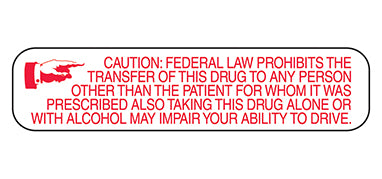 CAUTION: FEDERAL LAW PROHIBITS THE TRANSFER OF THIS DRUG TO ANY PERSON OTHER THAN THE PATIENT FOR WHOM IT WAS PRESCRIBED ALSO TAKING THIS DRUG ALONE OR WITH ALCOHOL MAY IMPAIR YOUR ABILITY TO DRIVE.